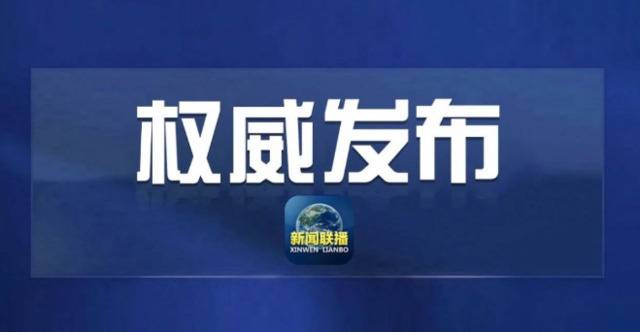 权威发布

新闻联播
XINWEN LIANBO